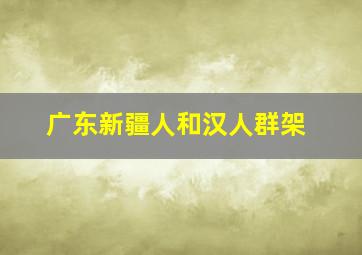 广东新疆人和汉人群架